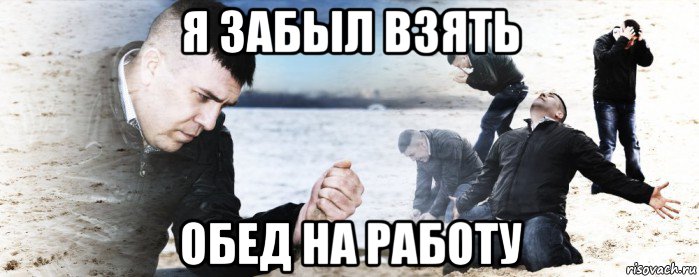 Я ЗАБЫЛ ВЗЯТЬ

ОБЕД НА РАБОТУ

risovach.ru